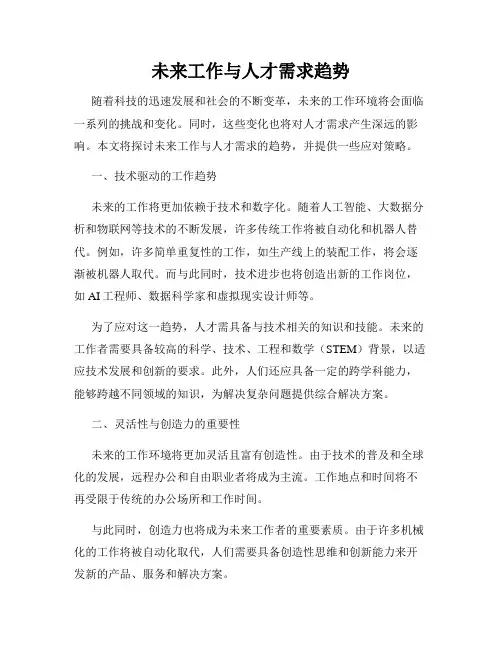 未来工作与人才需求趋势

随着科技的迅速发展和社会的不断变革，未来的工作环境将会面临一系列的挑战和变化。同时，这些变化也将对人才需求产生深远的影响。本文将探讨未来工作与人才需求的趋势，并提供一些应对策略。

一、技术驱动的工作趋势

未来的工作将更加依赖于技术和数字化。随着人工智能、大数据分析和物联网等技术的不断发展，许多传统工作将被自动化和机器人替代。例如，许多简单重复性的工作，如生产线上的装配工作，将会逐渐被机器人取代。而与此同时，技术进步也将创造出新的工作岗位，如AI工程师、数据科学家和虚拟现实设计师等。

为了应对这一趋势，人才需具备与技术相关的知识和技能。未来的工作者需要具备较高的科学、技术、工程和数学（STEM）背景，以适应技术发展和创新的要求。此外，人们还应具备一定的跨学科能力，能够跨越不同领域的知识，为解决复杂问题提供综合解决方案。

二、灵活性与创造力的重要性

未来的工作环境将更加灵活且富有创造性。由于技术的普及和全球化的发展，远程办公和自由职业者将成为主流。工作地点和时间将不再受限于传统的办公场所和工作时间。

与此同时，创造力也将成为未来工作者的重要素质。由于许多机械化的工作将被自动化取代，人们需要具备创造性思维和创新能力来开发新的产品、服务和解决方案。